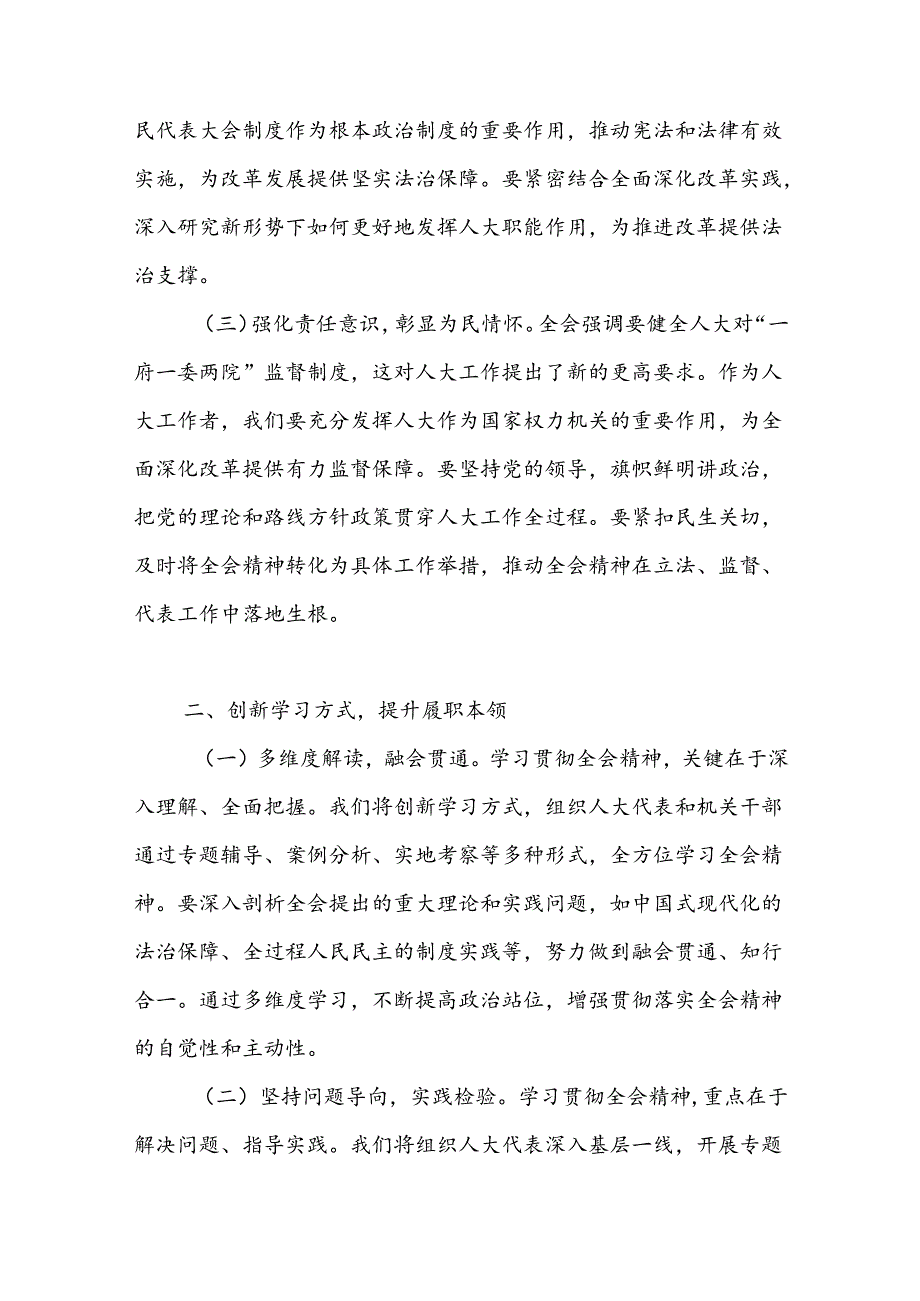 民代表大会制度作为根本政治制度的重要作用，推动宪法和法律有效实施，为改革发展提供坚实法治保障。要紧密结合全面深化改革实践，深入研究新形势下如何更好地发挥人大职能作用，为推进改革提供法治支撑。

（三）强化责任意识，彰显为民情怀。全会强调要健全人大对“一府一委两院”监督制度，这对人大工作提出了新的更高要求。作为人大工作者，我们要充分发挥人大作为国家权力机关的重要作用，为全面深化改革提供有力监督保障。要坚持党的领导，旗帜鲜明讲政治，把党的理论和路线方针政策贯穿人大工作全过程。要紧扣民生关切，及时将全会精神转化为具体工作举措，推动全会精神在立法、监督、代表工作中落地生根。

二、创新学习方式，提升履职本领

（一）多维度解读，融会贯通。学习贯彻全会精神，关键在于深入理解、全面把握。我们将创新学习方式，组织人大代表和机关干部通过专题辅导、案例分析、实地考察等多种形式，全方位学习全会精神。要深入剖析全会提出的重大理论和实践问题，如中国式现代化的法治保障、全过程人民民主的制度实践等，努力做到融会贯通、知行合一。通过多维度学习，不断提高政治站位，增强贯彻落实全会精神的自觉性和主动性。

（二）坚持问题导向，实践检验。学习贯彻全会精神，重点在于解决问题、指导实践。我们将组织人大代表深入基层一线，开展专题